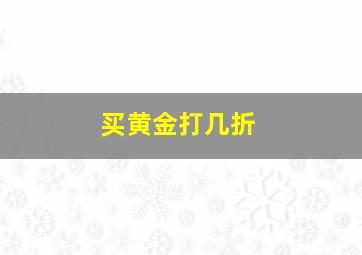 买黄金打几折